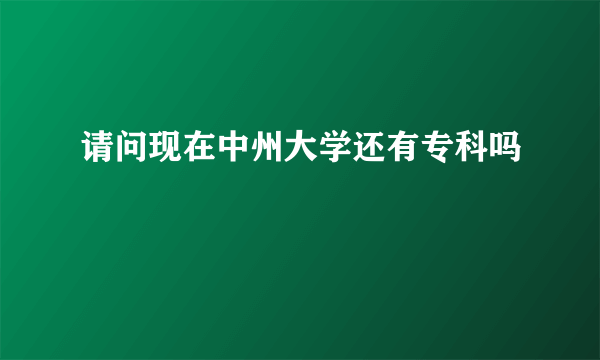 请问现在中州大学还有专科吗